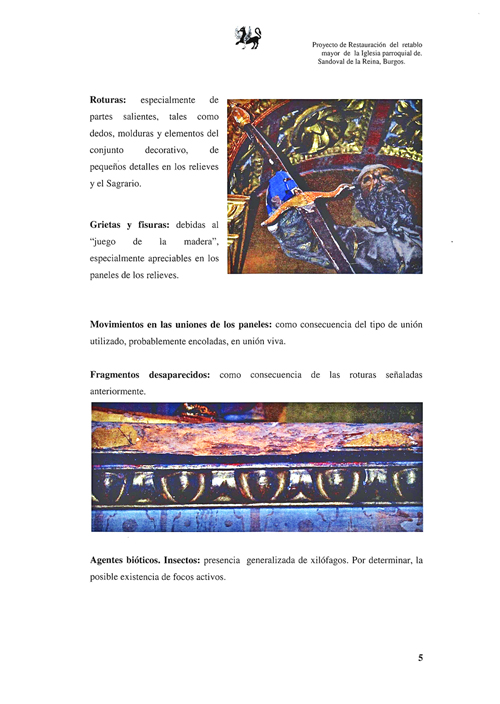 Proyecto de Restauración del retablo mayor de la Iglesia parroquial de. Sandoval de la Reina, Burgos.

Roturas: especialmente de partes salientes, tales como dedos, molduras y elementos del conjunto decorativo, de pequeños detalles en los relieves y el Sagrario.

Grietas y fisuras: debidas al "juego de la madera", especialmente apreciables en los paneles de los relieves.

Movimientos en las uniones de los paneles: como consecuencia del tipo de unión utilizado, probablemente encoladas, en unión viva.

Fragmentos desaparecidos: como consecuencia de las roturas señaladas anteriormente.

Agentes bióticos. Insectos: presencia generalizada de xilófagos. Por determinar, la posible existencia de focos activos.

5